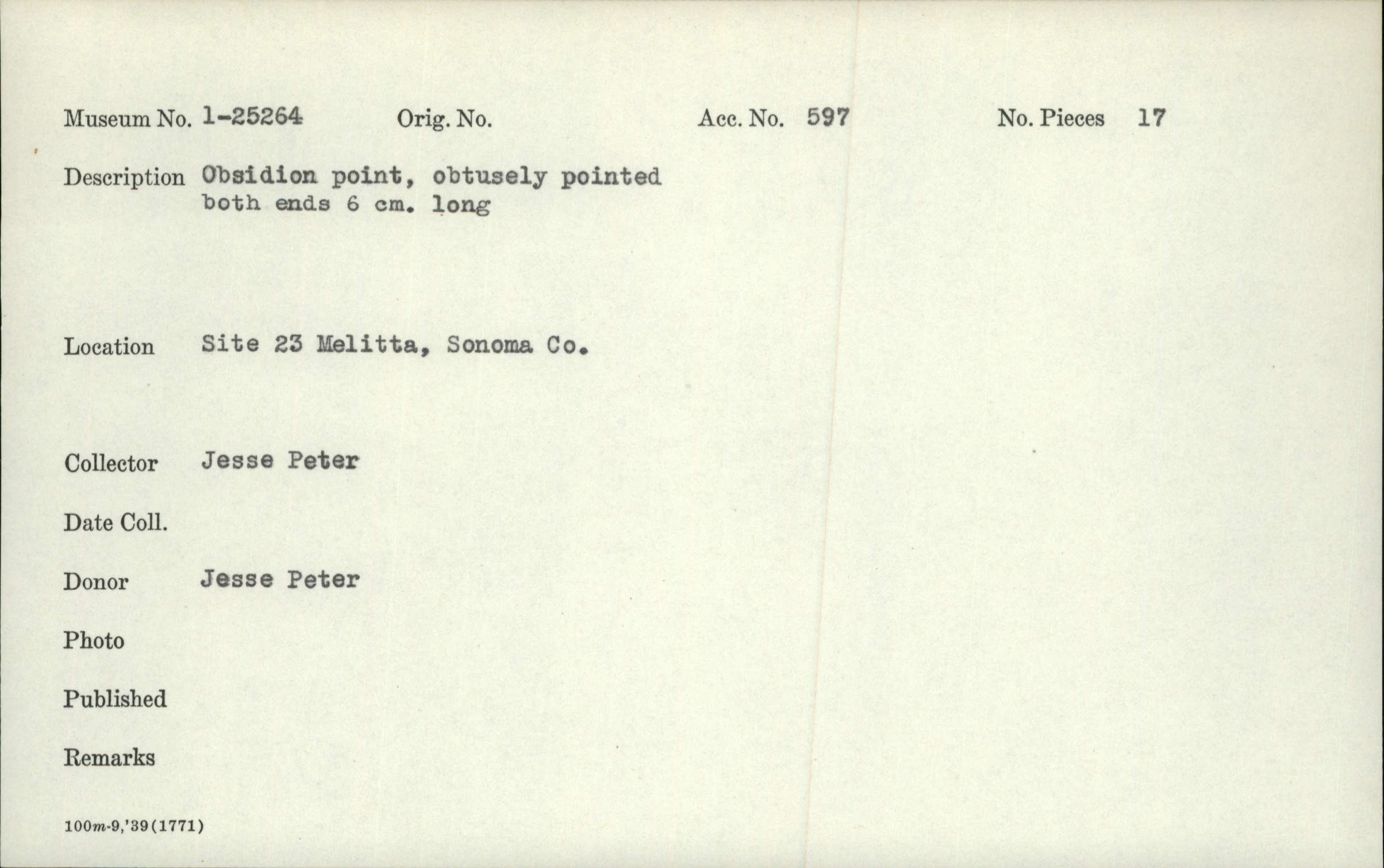 Museum No. 1-25264 Orig. No. Acc. No. 597 No. Pieces 17

Description Obsidion point, obtusely pointed both ends 6 cm. long

Location Site 23 Melitta, Sonoma Co.

Collector Jesse Peter

Date Coll.

Donor Jesse Peter

Photo

Published

Remarks

100m-9,'39(1771)